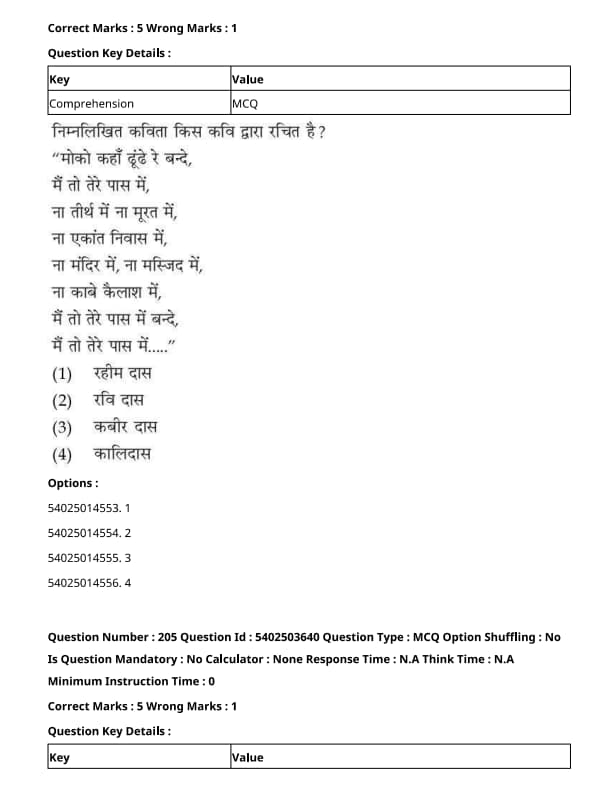 Correct Marks : 5 Wrong Marks : 1

Question Key Details :

| Key | Value |
|---|---|
| Comprehension | MCQ |

निम्नलिखित कविता किस कवि द्वारा रचित है?
"मोको कहाँ ढूंढे रे बन्दे,
मैं तो तेरे पास में,
ना तीर्थ में ना मूरत में,
ना एकांत निवास में,
ना मंदिर में, ना मस्जिद में,
ना काबे कैलाश में,
मैं तो तेरे पास में बन्दे,
मैं तो तेरे पास में....."

(1) रहीम दास
(2) रवि दास
(3) कबीर दास
(4) कालिदास

Options :

54025014553. 1

54025014554. 2

54025014555. 3

54025014556. 4

Question Number : 205 Question Id : 5402503640 Question Type : MCQ Option Shuffling : No Is Question Mandatory : No Calculator : None Response Time : N.A Think Time : N.A Minimum Instruction Time : 0

Correct Marks : 5 Wrong Marks : 1

Question Key Details :

| Key | Value |
|---|---|